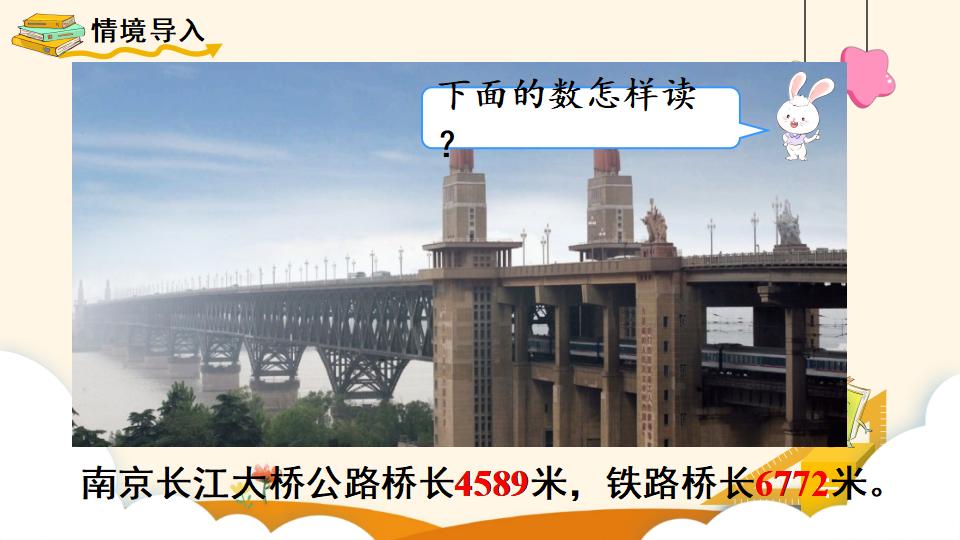 情境导入

下面的数怎样读？

南京长江大桥公路桥长4589米，铁路桥长6772米。